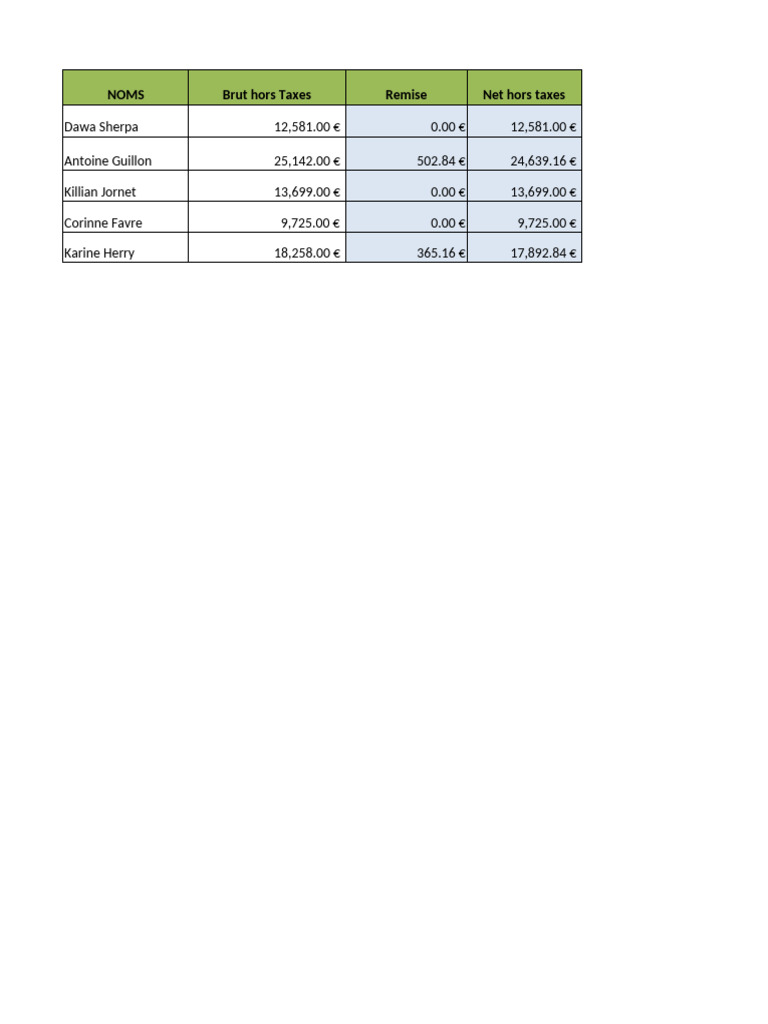 | NOMS | Brut hors Taxes | Remise | Net hors taxes |
|---|---|---|---|
| Dawa Sherpa | 12,581.00 € | 0.00 € | 12,581.00 € |
| Antoine Guillon | 25,142.00 € | 502.84 € | 24,639.16 € |
| Killian Jornet | 13,699.00 € | 0.00 € | 13,699.00 € |
| Corinne Favre | 9,725.00 € | 0.00 € | 9,725.00 € |
| Karine Herry | 18,258.00 € | 365.16 € | 17,892.84 € |